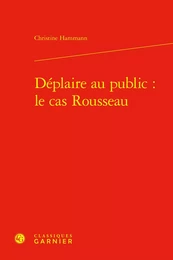 Christine Hammann

Déplaire au public :
le cas Rousseau

CLASSIQUES
GARNIER